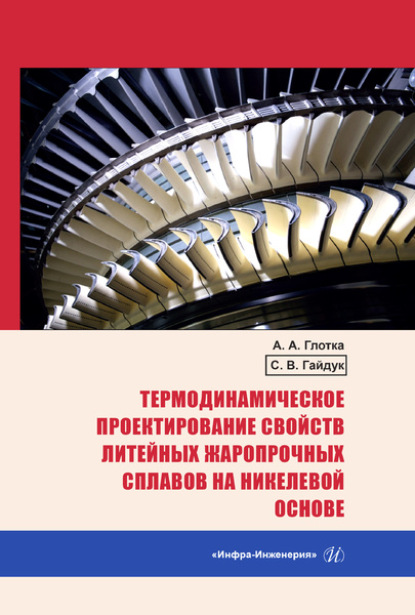 А. А. Глотка

С. В. Гайдук

ТЕРМОДИНАМИЧЕСКОЕ ПРОЕКТИРОВАНИЕ СВОЙСТВ ЛИТЕЙНЫХ ЖАРОПРОЧНЫХ СПЛАВОВ НА НИКЕЛЕВОЙ ОСНОВЕ

«Инфра-Инженерия» И